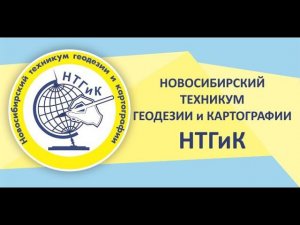 Новосибирский техникум геодезии и картографии

НТГиК

НОВОСИБИРСКИЙ ТЕХНИКУМ ГЕОДЕЗИИ и КАРТОГРАФИИ

НТГиК